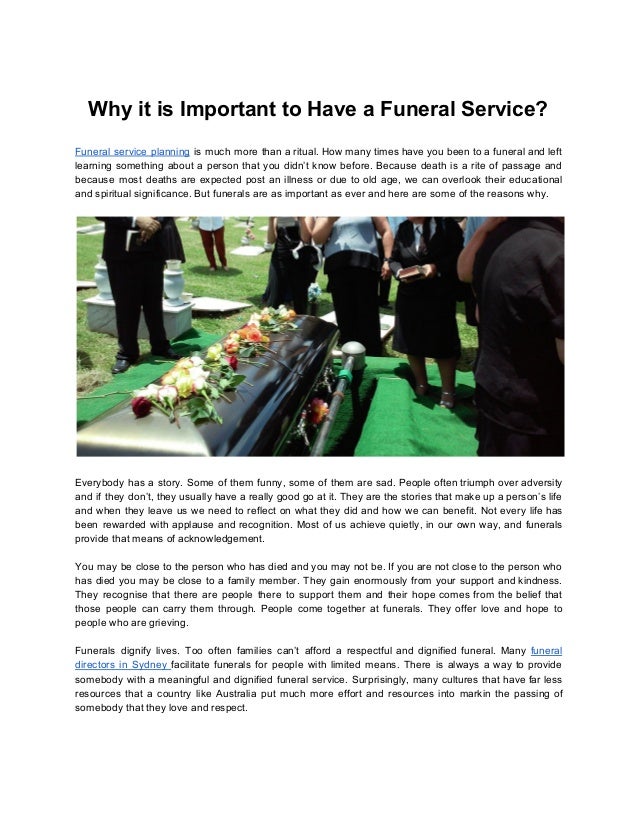 Why it is Important to Have a Funeral Service?

Funeral service planning is much more than a ritual. How many times have you been to a funeral and left learning something about a person that you didn't know before. Because death is a rite of passage and because most deaths are expected post an illness or due to old age, we can overlook their educational and spiritual significance. But funerals are as important as ever and here are some of the reasons why.

Everybody has a story. Some of them funny, some of them are sad. People often triumph over adversity and if they don't, they usually have a really good go at it. They are the stories that make up a person's life and when they leave us we need to reflect on what they did and how we can benefit. Not every life has been rewarded with applause and recognition. Most of us achieve quietly, in our own way, and funerals provide that means of acknowledgement.

You may be close to the person who has died and you may not be. If you are not close to the person who has died you may be close to a family member. They gain enormously from your support and kindness. They recognise that there are people there to support them and their hope comes from the belief that those people can carry them through. People come together at funerals. They offer love and hope to people who are grieving.

Funerals dignify lives. Too often families can't afford a respectful and dignified funeral. Many funeral directors in Sydney facilitate funerals for people with limited means. There is always a way to provide somebody with a meaningful and dignified funeral service. Surprisingly, many cultures that have far less resources that a country like Australia put much more effort and resources into markin the passing of somebody that they love and respect.